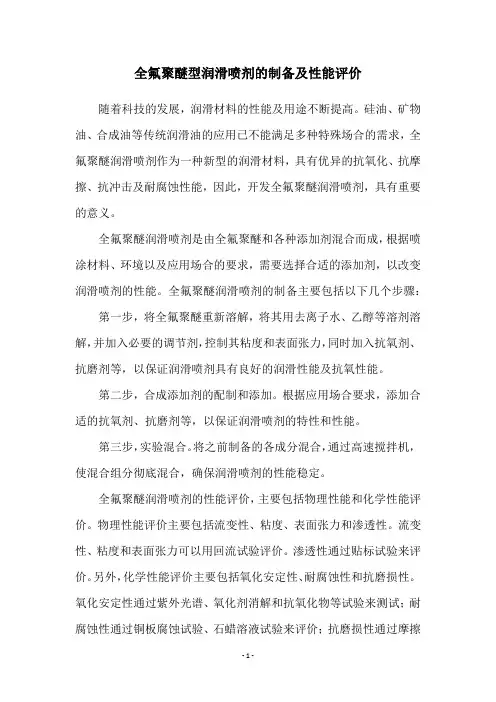 全氟聚醚型润滑喷剂的制备及性能评价

随着科技的发展，润滑材料的性能及用途不断提高。硅油、矿物油、合成油等传统润滑油的应用已不能满足多种特殊场合的需求，全氟聚醚润滑喷剂作为一种新型的润滑材料，具有优异的抗氧化、抗摩擦、抗冲击及耐腐蚀性能，因此，开发全氟聚醚润滑喷剂，具有重要的意义。

全氟聚醚润滑喷剂是由全氟聚醚和各种添加剂混合而成，根据喷涂材料、环境以及应用场合的要求，需要选择合适的添加剂，以改变润滑喷剂的性能。全氟聚醚润滑喷剂的制备主要包括以下几个步骤：

第一步，将全氟聚醚重新溶解，将其用去离子水、乙醇等溶剂溶解，并加入必要的调节剂，控制其粘度和表面张力，同时加入抗氧剂、抗磨剂等，以保证润滑喷剂具有良好的润滑性能及抗氧性能。

第二步，合成添加剂的配制和添加。根据应用场合要求，添加合适的抗氧剂、抗磨剂等，以保证润滑喷剂的特性和性能。

第三步，实验混合。将之前制备的各成分混合，通过高速搅拌机，使混合组分彻底混合，确保润滑喷剂的性能稳定。

全氟聚醚润滑喷剂的性能评价，主要包括物理性能和化学性能评价。物理性能评价主要包括流变性、粘度、表面张力和渗透性。流变性、粘度和表面张力可以用回流试验评价。渗透性通过贴标试验来评价。另外，化学性能评价主要包括氧化安定性、耐腐蚀性和抗磨损性。氧化安定性通过紫外光谱、氧化剂消解和抗氧化物等试验来测试；耐腐蚀性通过铜板腐蚀试验、石蜡溶液试验来评价；抗磨损性通过摩擦

- 1 -